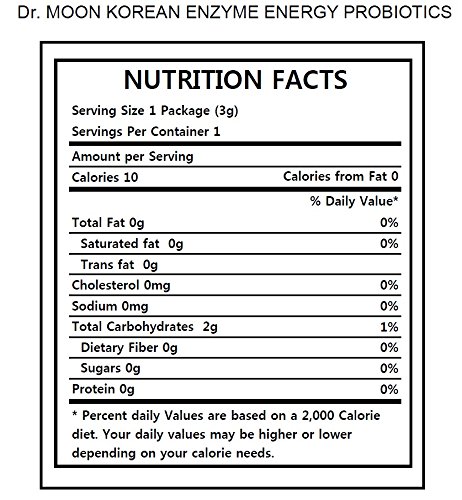 Dr. MOON KOREAN ENZYME ENERGY PROBIOTICS

NUTRITION FACTS

Serving Size 1 Package (3g)
Servings Per Container 1

Amount per Serving
Calories 10 Calories from Fat 0
% Daily Value*

Total Fat 0g 0%
Saturated fat 0g 0%
Trans fat 0g
Cholesterol 0mg 0%
Sodium 0mg 0%
Total Carbohydrates 2g 1%
Dietary Fiber 0g 0%
Sugars 0g 0%
Protein 0g 0%

* Percent daily Values are based on a 2,000 Calorie diet. Your daily values may be higher or lower depending on your calorie needs.